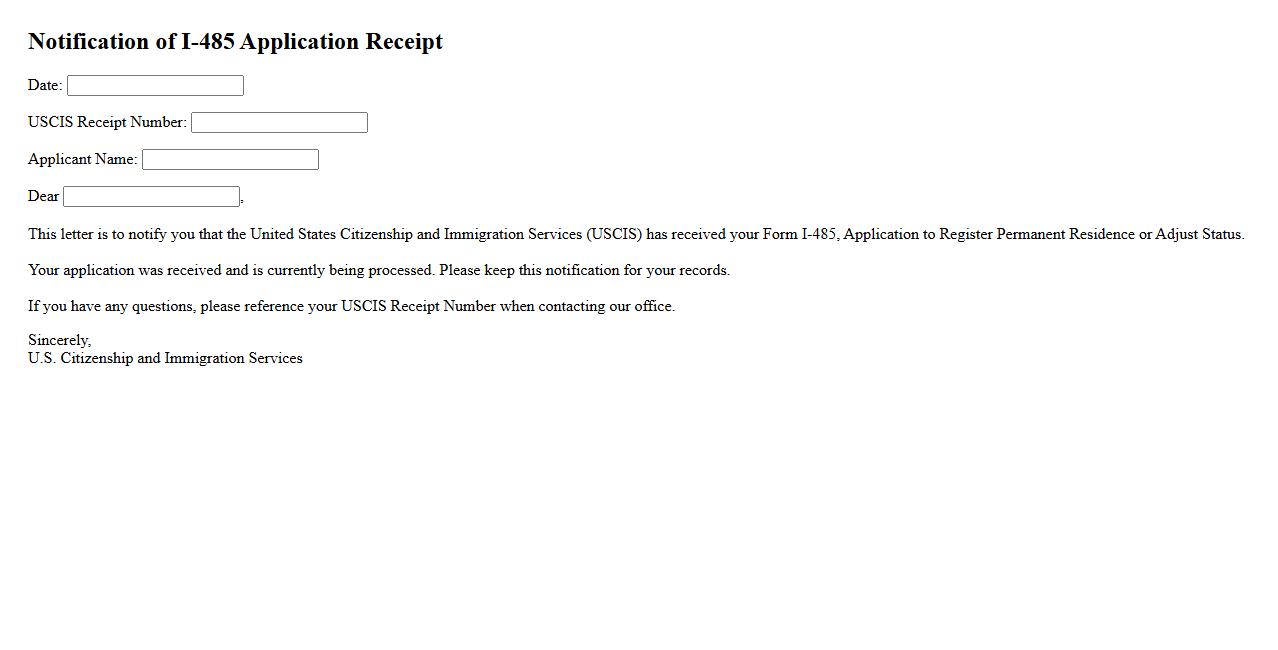 Notification of I-485 Application Receipt

Date:

USCIS Receipt Number:

Applicant Name:

Dear ,

This letter is to notify you that the United States Citizenship and Immigration Services (USCIS) has received your Form I-485, Application to Register Permanent Residence or Adjust Status.

Your application was received and is currently being processed. Please keep this notification for your records.

If you have any questions, please reference your USCIS Receipt Number when contacting our office.

Sincerely,
U.S. Citizenship and Immigration Services